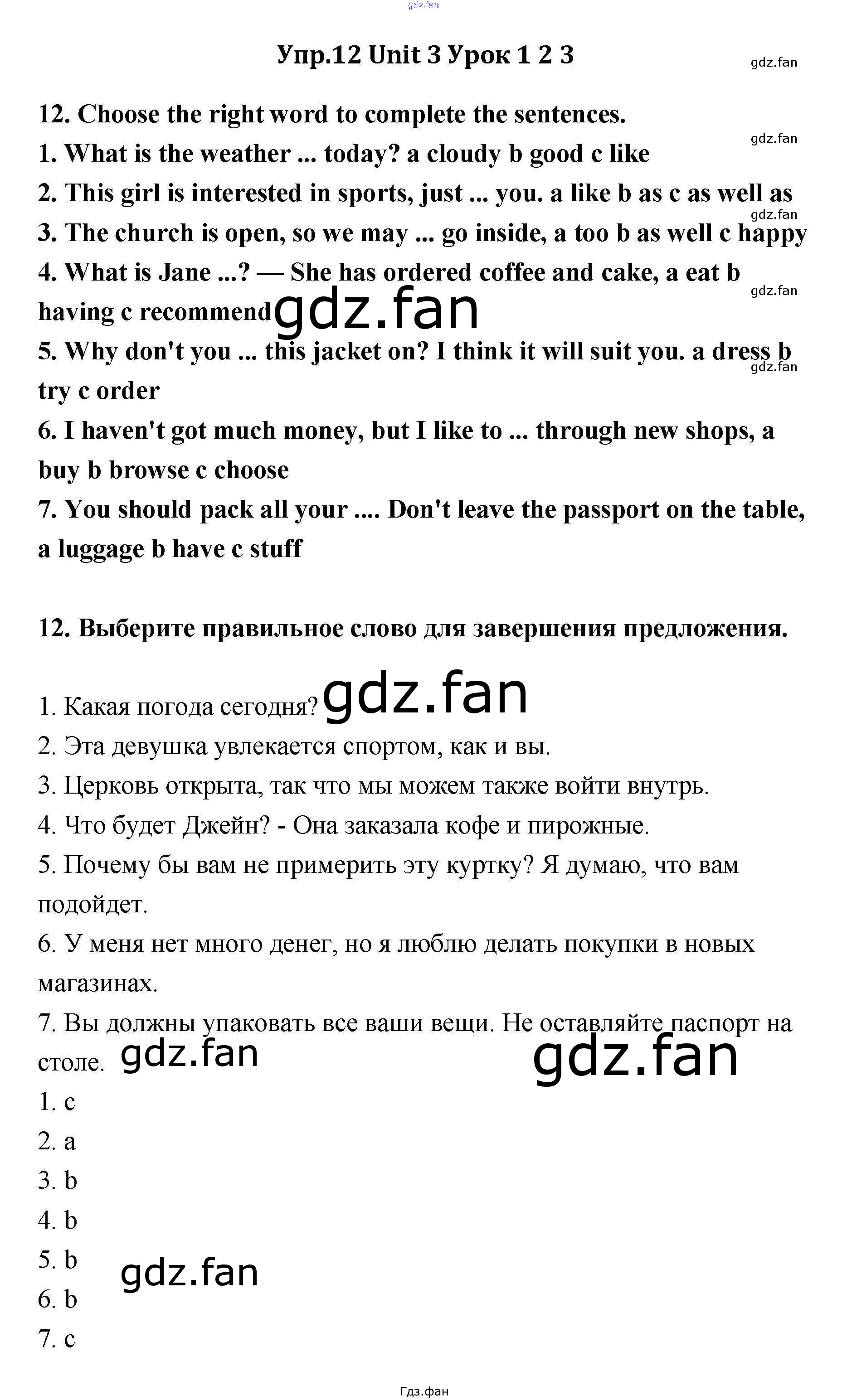 Упр.12 Unit 3 Урок 1 2 3

12. Choose the right word to complete the sentences.
1. What is the weather ... today? a cloudy b good c like
2. This girl is interested in sports, just ... you. a like b as c as well as
3. The church is open, so we may ... go inside, a too b as well c happy
4. What is Jane ...? — She has ordered coffee and cake, a eat b having c recommend
5. Why don't you ... this jacket on? I think it will suit you. a dress b try c order
6. I haven't got much money, but I like to ... through new shops, a buy b browse c choose
7. You should pack all your .... Don't leave the passport on the table, a luggage b have c stuff

12. Выберите правильное слово для завершения предложения.

1. Какая погода сегодня?
2. Эта девушка увлекается спортом, как и вы.
3. Церковь открыта, так что мы можем также войти внутрь.
4. Что будет Джейн? - Она заказала кофе и пирожные.
5. Почему бы вам не примерить эту куртку? Я думаю, что вам подойдет.
6. У меня нет много денег, но я люблю делать покупки в новых магазинах.
7. Вы должны упаковать все ваши вещи. Не оставляйте паспорт на столе.
1. c
2. a
3. b
4. b
5. b
6. b
7. c

Гдз.фан

gdz.fan